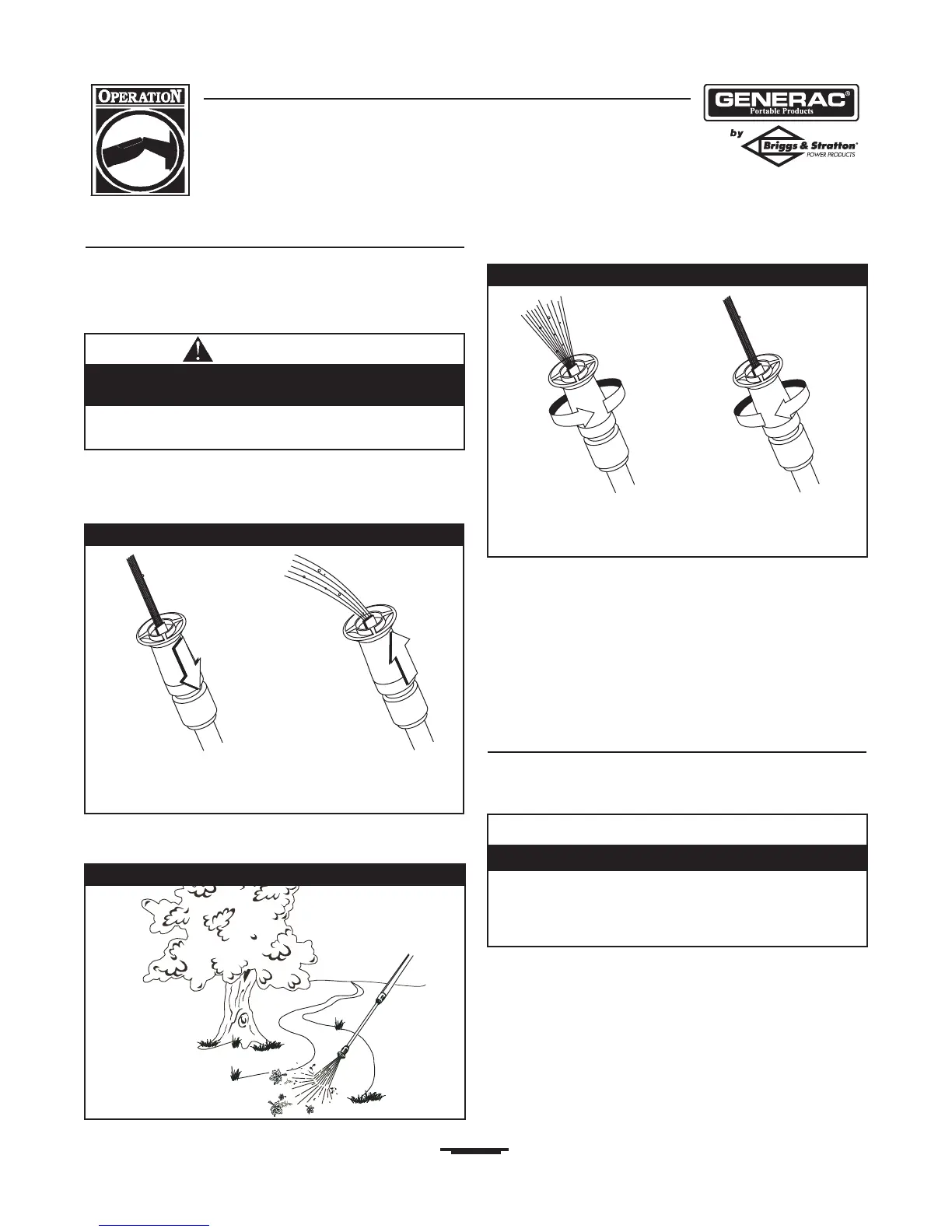 OPERATION

GENERAC® Portable Products

by Briggs & Stratton® POWER PRODUCTS